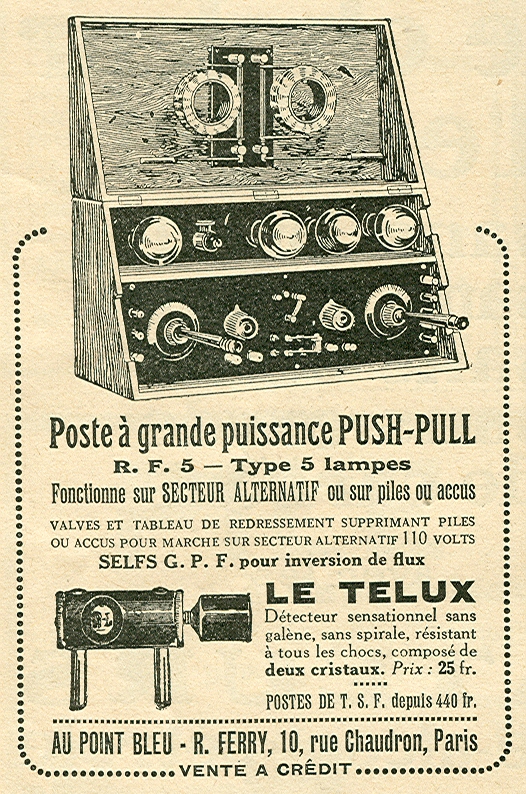 Poste à grande puissance PUSH-PULL

R. F. 5 — Type 5 lampes

Fonctionne sur SECTEUR ALTERNATIF ou sur piles ou accus

VALVES ET TABLEAU DE REDRESSEMENT SUPPRIMANT PILES OU ACCUS POUR MARCHE SUR SECTEUR ALTERNATIF 110 VOLTS

SELFS G. P. F. pour inversion de flux

LE TELUX

Détecteur sensationnel sans galène, sans spirale, résistant à tous les chocs, composé de deux cristaux. Prix : 25 fr.

POSTES DE T. S. F. depuis 440 fr.

AU POINT BLEU - R. FERRY, 10, rue Chaudron, Paris

VENTE A CRÉDIT